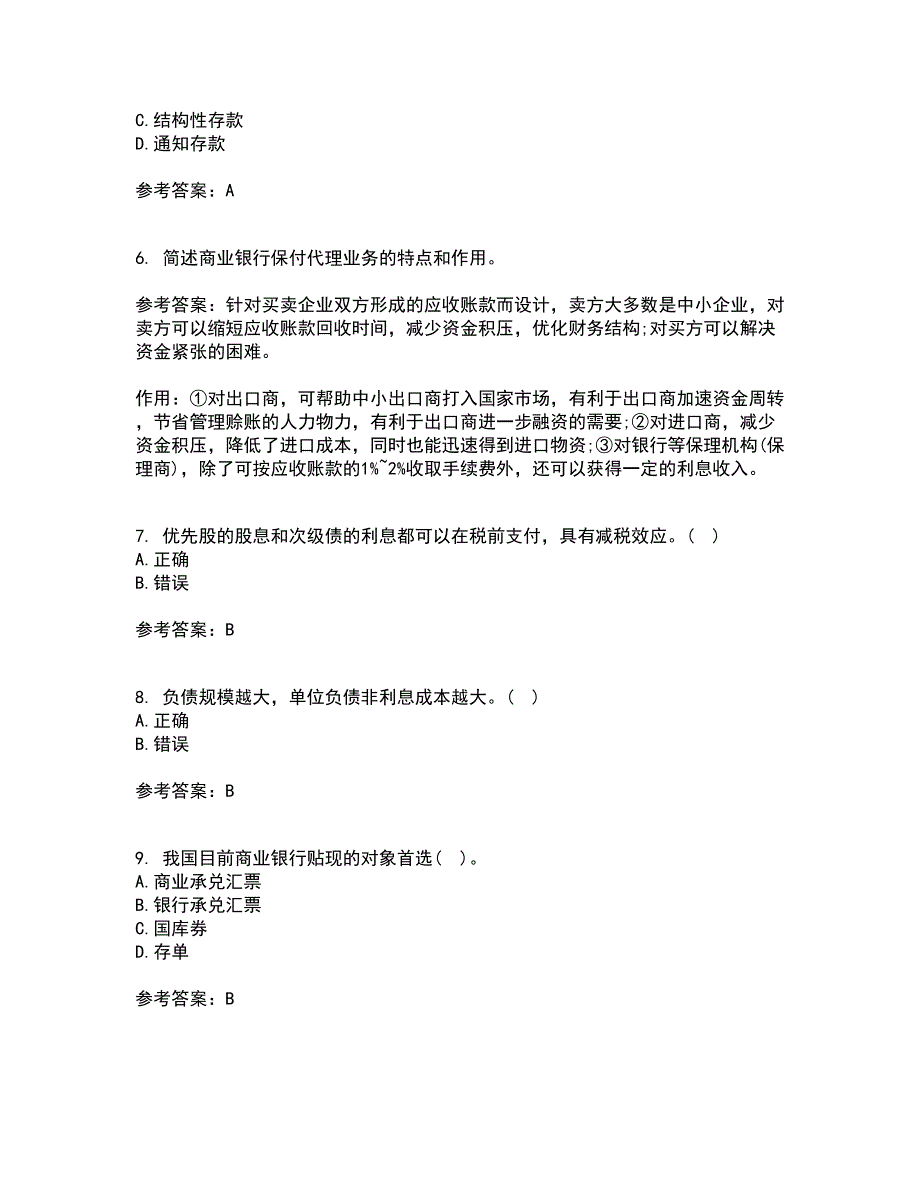 C.结构性存款
D.通知存款

参考答案：A

6. 简述商业银行保付代理业务的特点和作用。

参考答案：针对买卖企业双方形成的应收账款而设计，卖方大多数是中小企业，对卖方可以缩短应收账款回收时间，减少资金积压，优化财务结构;对买方可以解决资金紧张的困难。

作用：①对出口商，可帮助中小出口商打入国家市场，有利于出口商加速资金周转，节省管理赊账的人力物力，有利于出口商进一步融资的需要;②对进口商，减少资金积压，降低了进口成本，同时也能迅速得到进口物资;③对银行等保理机构(保理商)，除了可按应收账款的1%~2%收取手续费外，还可以获得一定的利息收入。

7. 优先股的股息和次级债的利息都可以在税前支付，具有减税效应。（ ）
A.正确
B.错误

参考答案：B

8. 负债规模越大，单位负债非利息成本越大。（ ）
A.正确
B.错误

参考答案：B

9. 我国目前商业银行贴现的对象首选（ ）。
A.商业承兑汇票
B.银行承兑汇票
C.国库券
D.存单

参考答案：B